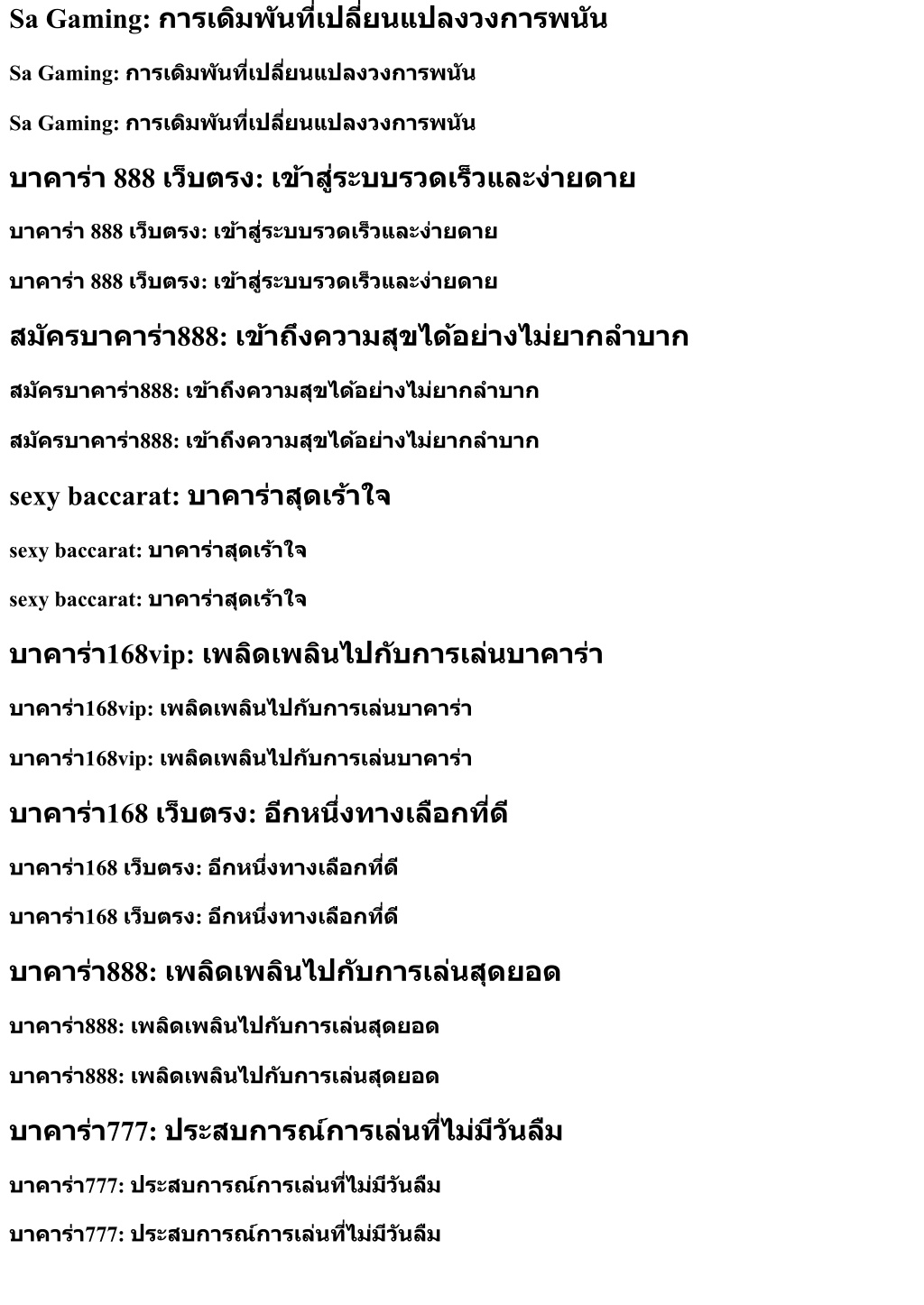 Sa Gaming: การเดิมพันที่เปลี่ยนแปลงวงการพนัน

Sa Gaming: การเดิมพันที่เปลี่ยนแปลงวงการพนัน

Sa Gaming: การเดิมพันที่เปลี่ยนแปลงวงการพนัน

บาคาร่า 888 เว็บตรง: เข้าสู่ระบบรวดเร็วและง่ายดาย

บาคาร่า 888 เว็บตรง: เข้าสู่ระบบรวดเร็วและง่ายดาย

บาคาร่า 888 เว็บตรง: เข้าสู่ระบบรวดเร็วและง่ายดาย

สมัครบาคาร่า888: เข้าถึงความสุขได้อย่างไม่ยากลำบาก

สมัครบาคาร่า888: เข้าถึงความสุขได้อย่างไม่ยากลำบาก

สมัครบาคาร่า888: เข้าถึงความสุขได้อย่างไม่ยากลำบาก

sexy baccarat: บาคาร่าสุดเร้าใจ

sexy baccarat: บาคาร่าสุดเร้าใจ

sexy baccarat: บาคาร่าสุดเร้าใจ

บาคาร่า168vip: เพลิดเพลินไปกับการเล่นบาคาร่า

บาคาร่า168vip: เพลิดเพลินไปกับการเล่นบาคาร่า

บาคาร่า168vip: เพลิดเพลินไปกับการเล่นบาคาร่า

บาคาร่า168 เว็บตรง: อีกหนึ่งทางเลือกที่ดี

บาคาร่า168 เว็บตรง: อีกหนึ่งทางเลือกที่ดี

บาคาร่า168 เว็บตรง: อีกหนึ่งทางเลือกที่ดี

บาคาร่า888: เพลิดเพลินไปกับการเล่นสุดยอด

บาคาร่า888: เพลิดเพลินไปกับการเล่นสุดยอด

บาคาร่า888: เพลิดเพลินไปกับการเล่นสุดยอด

บาคาร่า777: ประสบการณ์การเล่นที่ไม่มีวันลืม

บาคาร่า777: ประสบการณ์การเล่นที่ไม่มีวันลืม

บาคาร่า777: ประสบการณ์การเล่นที่ไม่มีวันลืม